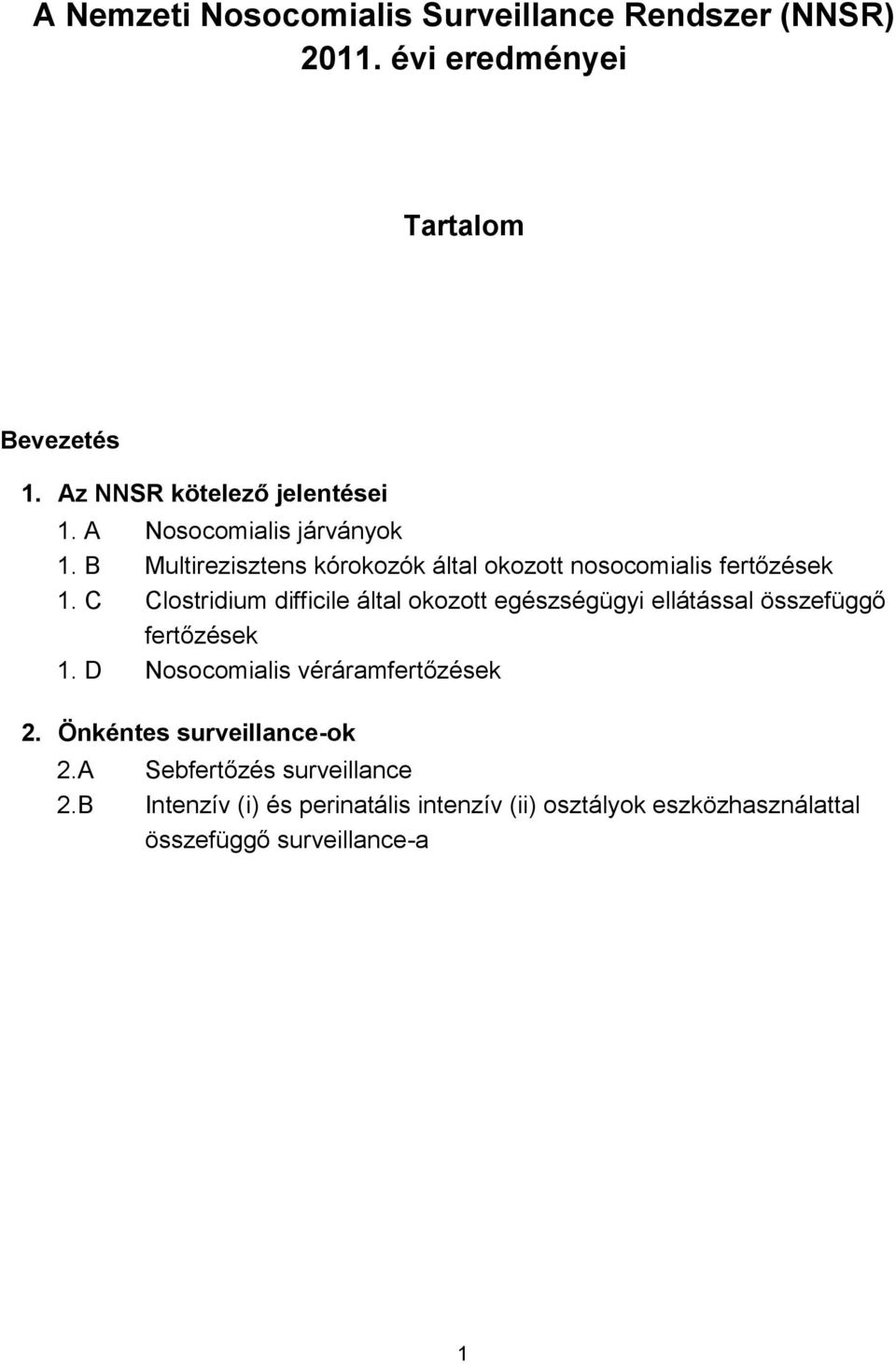 A Nemzeti Nosocomialis Surveillance Rendszer (NNSR) 2011. évi eredményei

Tartalom

Bevezetés

1. Az NNSR kötelező jelentései

1. A Nosocomialis járványok

1. B Multirezisztens kórokozók által okozott nosocomialis fertőzések

1. C Clostridium difficile által okozott egészségügyi ellátással összefüggő fertőzések

1. D Nosocomialis véráramfertőzések

2. Önkéntes surveillance-ok

2.A Sebfertőzés surveillance

2.B Intenzív (i) és perinatális intenzív (ii) osztályok eszközhasználattal összefüggő surveillance-a

1